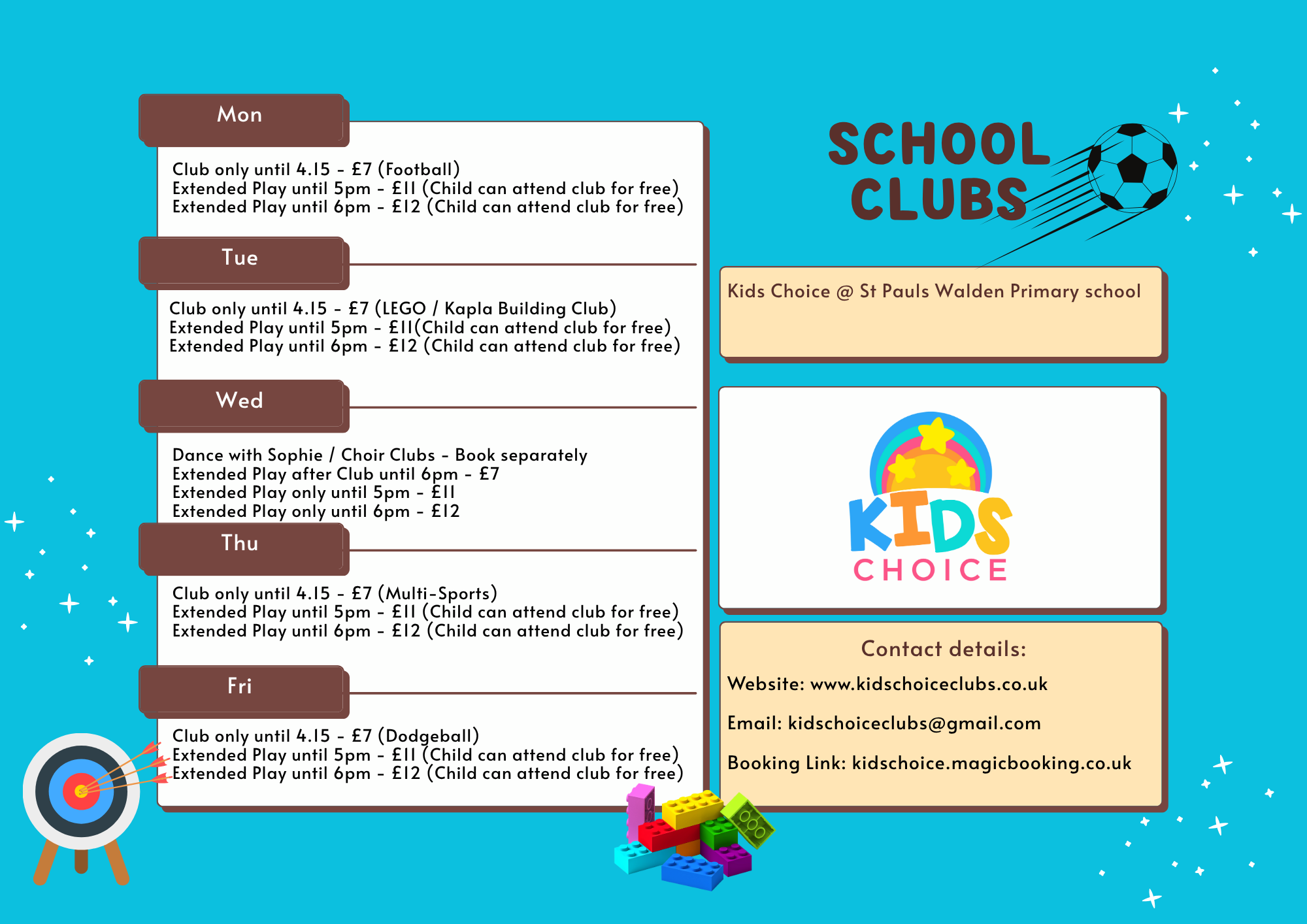 Mon

Club only until 4.15 - £7 (Football)
Extended Play until 5pm - £11 (Child can attend club for free)
Extended Play until 6pm - £12 (Child can attend club for free)

Tue

Club only until 4.15 - £7 (LEGO / Kapla Building Club)
Extended Play until 5pm - £11(Child can attend club for free)
Extended Play until 6pm - £12 (Child can attend club for free)

Wed

Dance with Sophie / Choir Clubs - Book separately
Extended Play after Club until 6pm - £7
Extended Play only until 5pm - £11
Extended Play only until 6pm - £12

Thu

Club only until 4.15 - £7 (Multi-Sports)
Extended Play until 5pm - £11 (Child can attend club for free)
Extended Play until 6pm - £12 (Child can attend club for free)

Fri

Club only until 4.15 - £7 (Dodgeball)
Extended Play until 5pm - £11 (Child can attend club for free)
Extended Play until 6pm - £12 (Child can attend club for free)

SCHOOL CLUBS

Kids Choice @ St Pauls Walden Primary school

KIDS CHOICE

Contact details:

Website: www.kidschoiceclubs.co.uk

Email: kidschoiceclubs@gmail.com

Booking Link: kidschoice.magicbooking.co.uk